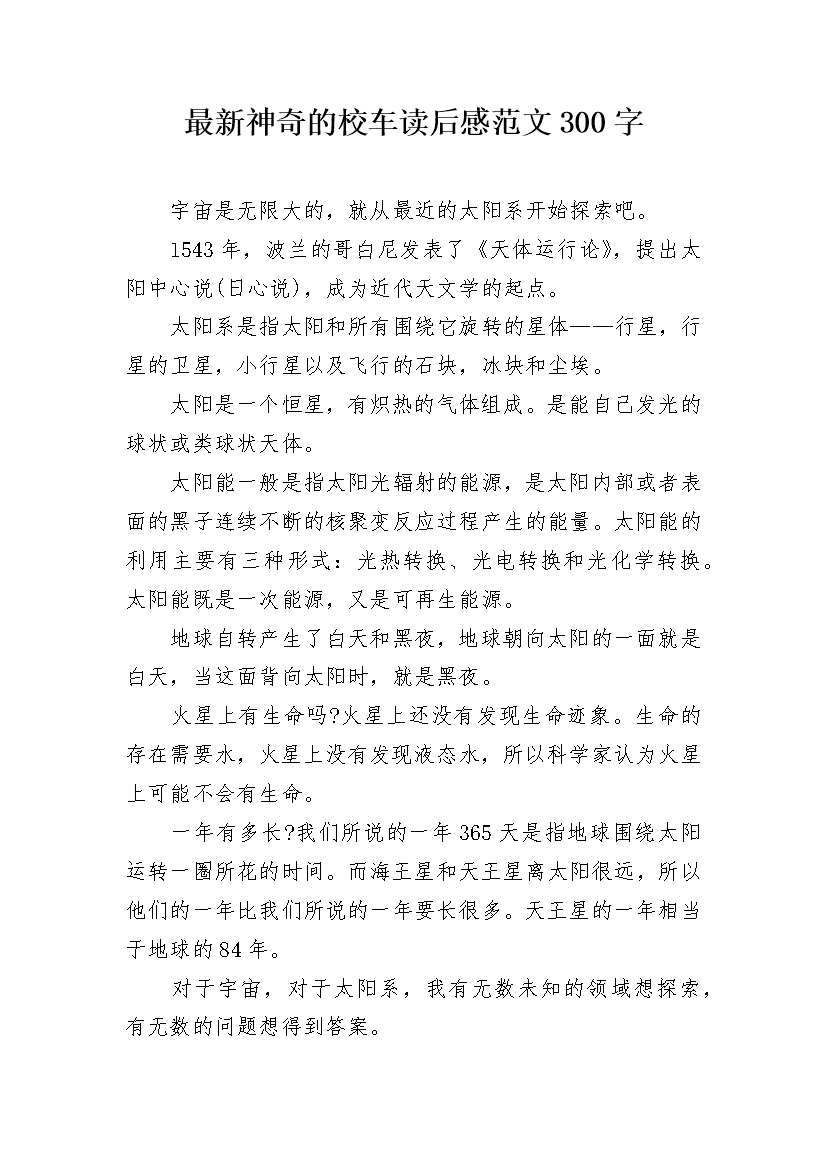 最新神奇的校车读后感范文300字

宇宙是无限大的，就从最近的太阳系开始探索吧。

1543年，波兰的哥白尼发表了《天体运行论》，提出太阳中心说(日心说)，成为近代天文学的起点。

太阳系是指太阳和所有围绕它旋转的星体——行星，行星的卫星，小行星以及飞行的石块，冰块和尘埃。

太阳是一个恒星，有炽热的气体组成。是能自己发光的球状或类球状天体。

太阳能一般是指太阳光辐射的能源，是太阳内部或者表面的黑子连续不断的核聚变反应过程产生的能量。太阳能的利用主要有三种形式：光热转换、光电转换和光化学转换。太阳能既是一次能源，又是可再生能源。

地球自转产生了白天和黑夜，地球朝向太阳的一面就是白天，当这面背向太阳时，就是黑夜。

火星上有生命吗?火星上还没有发现生命迹象。生命的存在需要水，火星上没有发现液态水，所以科学家认为火星上可能不会有生命。

一年有多长?我们所说的一年365天是指地球围绕太阳运转一圈所花的时间。而海王星和天王星离太阳很远，所以他们的一年比我们所说的一年要长很多。天王星的一年相当于地球的84年。

对于宇宙，对于太阳系，我有无数未知的领域想探索，有无数的问题想得到答案。